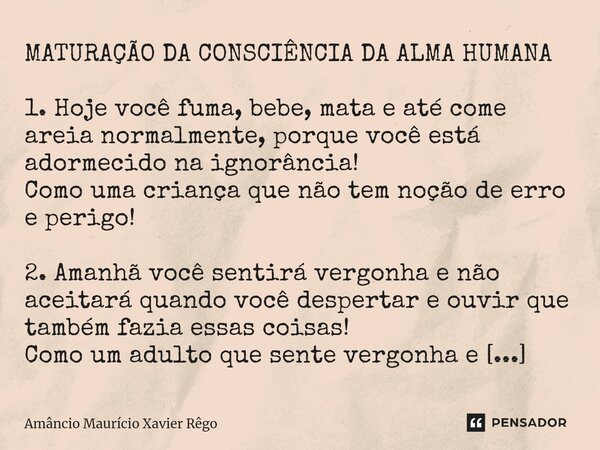 MATURAÇÃO DA CONSCIÊNCIA DA ALMA HUMANA

1. Hoje você fuma, bebe, mata e até come areia normalmente, porque você está adormecido na ignorância!
Como uma criança que não tem noção de erro e perigo!

2. Amanhã você sentirá vergonha e não aceitará quando você despertar e ouvir que também fazia essas coisas!
Como um adulto que sente vergonha e [...]

Amâncio Maurício Xavier Rêgo

PENSADOR